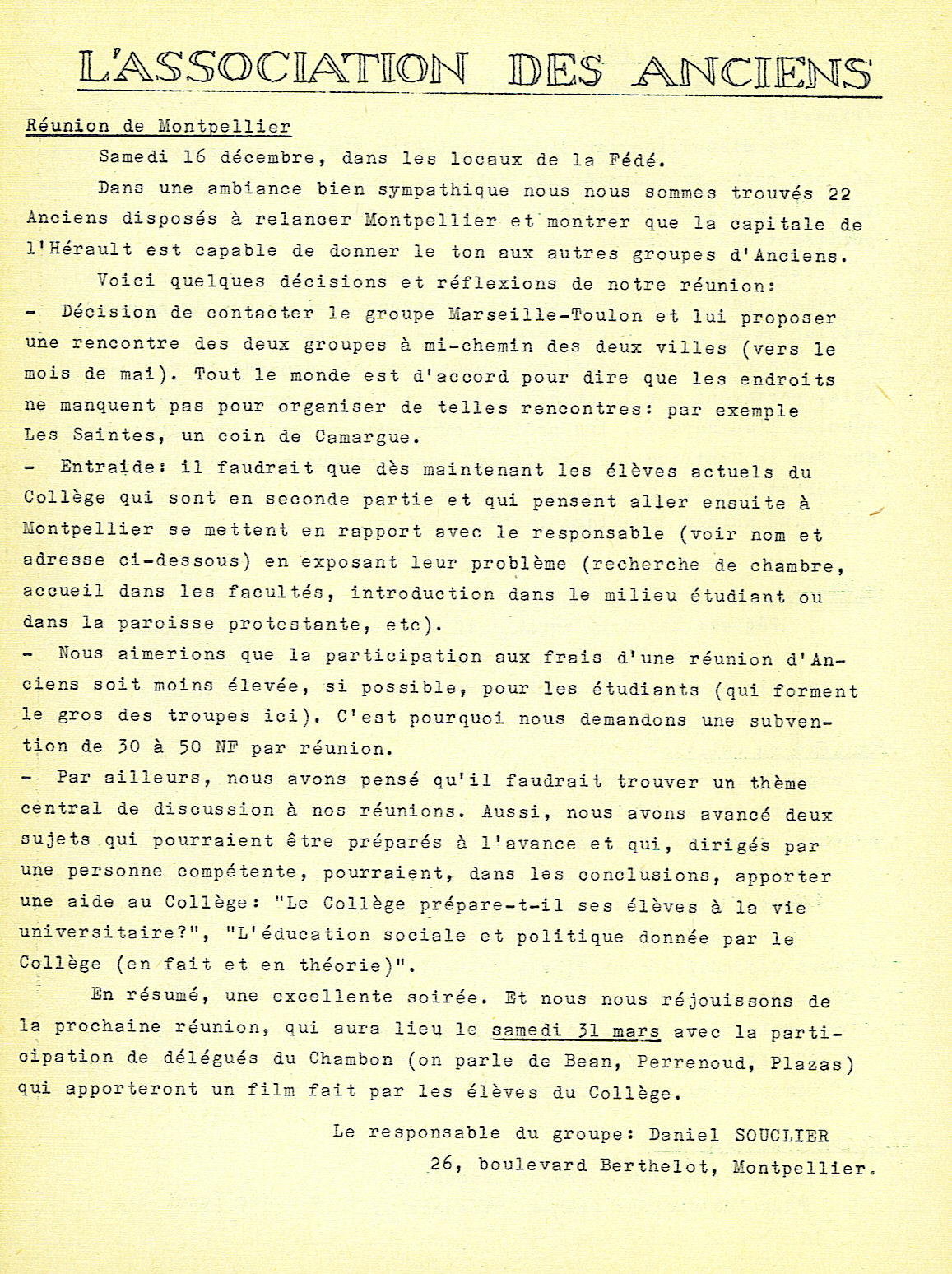 L'ASSOCIATION DES ANCIENS

Réunion de Montpellier

Samedi 16 décembre, dans les locaux de la Fédé.

Dans une ambiance bien sympathique nous nous sommes trouvés 22 Anciens disposés à relancer Montpellier et montrer que la capitale de l'Hérault est capable de donner le ton aux autres groupes d'Anciens.

Voici quelques décisions et réflexions de notre réunion:
- Décision de contacter le groupe Marseille-Toulon et lui proposer une rencontre des deux groupes à mi-chemin des deux villes (vers le mois de mai). Tout le monde est d'accord pour dire que les endroits ne manquent pas pour organiser de telles rencontres: par exemple Les Saintes, un coin de Camargue.
- Entraide: il faudrait que dès maintenant les élèves actuels du Collège qui sont en seconde partie et qui pensent aller ensuite à Montpellier se mettent en rapport avec le responsable (voir nom et adresse ci-dessous) en exposant leur problème (recherche de chambre, accueil dans les facultés, introduction dans le milieu étudiant ou dans la paroisse protestante, etc).
- Nous aimerions que la participation aux frais d'une réunion d'Anciens soit moins élevée, si possible, pour les étudiants (qui forment le gros des troupes ici). C'est pourquoi nous demandons une subvention de 30 à 50 NF par réunion.
- Par ailleurs, nous avons pensé qu'il faudrait trouver un thème central de discussion à nos réunions. Aussi, nous avons avancé deux sujets qui pourraient être préparés à l'avance et qui, dirigés par une personne compétente, pourraient, dans les conclusions, apporter une aide au Collège: "Le Collège prépare-t-il ses élèves à la vie universitaire?", "L'éducation sociale et politique donnée par le Collège (en fait et en théorie)".

En résumé, une excellente soirée. Et nous nous réjouissons de la prochaine réunion, qui aura lieu le samedi 31 mars avec la participation de délégués du Chambon (on parle de Bean, Perrenoud, Plazas) qui apporteront un film fait par les élèves du Collège.

Le responsable du groupe: Daniel SOUCLIER
26, boulevard Berthelot, Montpellier.